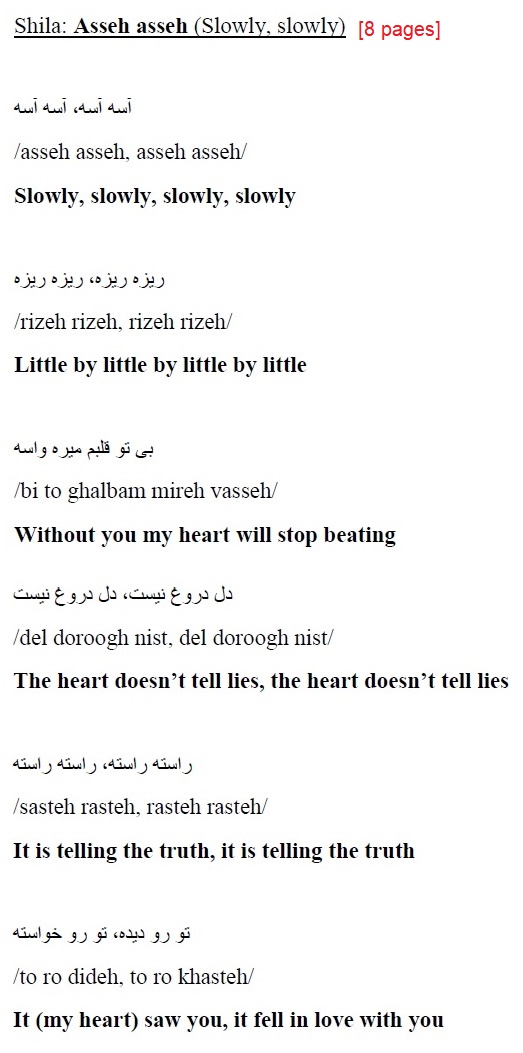 Shila: **Asseh asseh** (Slowly, slowly) [8 pages]

آسه آسه، آسه آسه

/asseh asseh, asseh asseh/

**Slowly, slowly, slowly, slowly**

ریزه ریزه، ریزه ریزه

/rizeh rizeh, rizeh rizeh/

**Little by little by little by little**

بی تو قلبم میره واسه

/bi to ghalbam mireh vasseh/

**Without you my heart will stop beating**

دل دروغ نیست، دل دروغ نیست

/del doroogh nist, del doroogh nist/

**The heart doesn't tell lies, the heart doesn't tell lies**

راسته راسته، راسته راسته

/sasteh rasteh, rasteh rasteh/

**It is telling the truth, it is telling the truth**

تو رو دیده، تو رو خواسته

/to ro dideh, to ro khasteh/

**It (my heart) saw you, it fell in love with you**